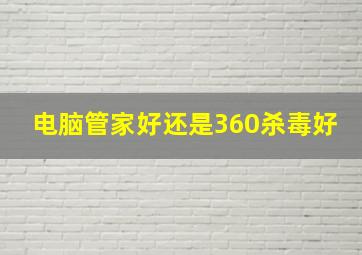 电脑管家好还是360杀毒好